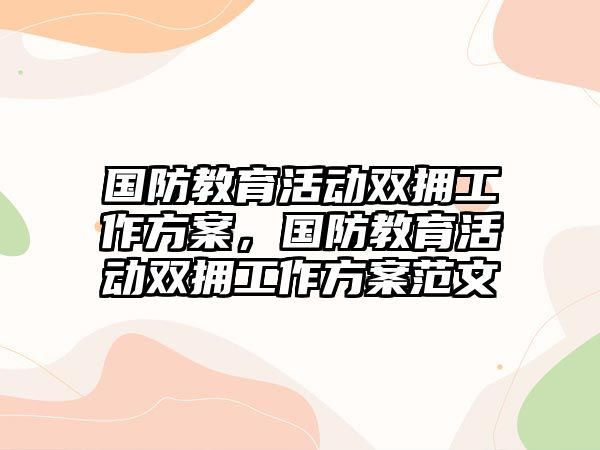 国防教育活动双拥工作方案，国防教育活动双拥工作方案范文